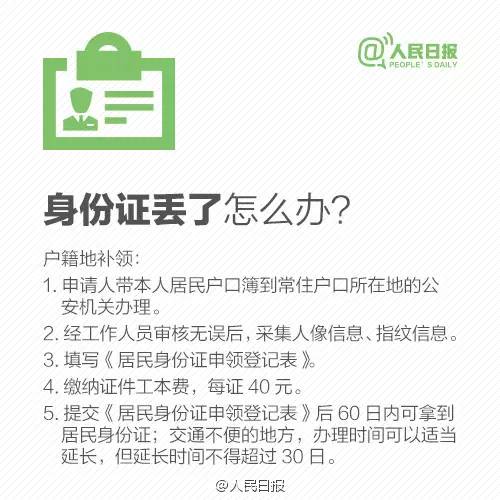 @人民日报
PEOPLE'S DAILY

身份证丢了怎么办?

户籍地补领:

1. 申请人带本人居民户口簿到常住户口所在地的公安机关办理。

2. 经工作人员审核无误后,采集人像信息、指纹信息。

3. 填写《居民身份证申领登记表》。

4. 缴纳证件工本费,每证 40 元。

5. 提交《居民身份证申领登记表》后 60 日内可拿到居民身份证;交通不便的地方,办理时间可以适当延长,但延长时间不得超过 30 日。

@人民日报